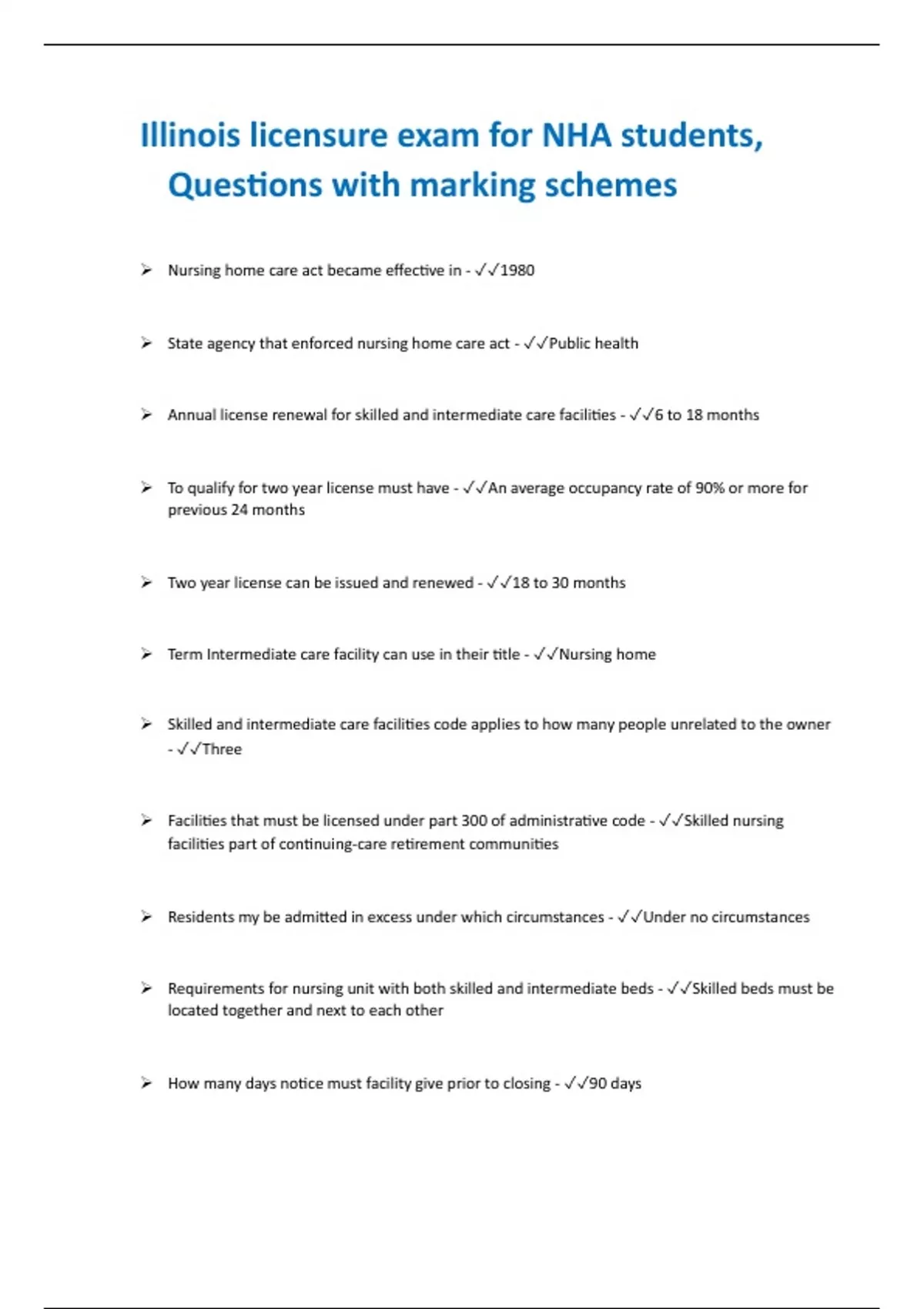 Illinois licensure exam for NHA students, Questions with marking schemes

➢ Nursing home care act became effective in - ✓✓1980

➢ State agency that enforced nursing home care act - ✓✓Public health

➢ Annual license renewal for skilled and intermediate care facilities - ✓✓6 to 18 months

➢ To qualify for two year license must have - ✓✓An average occupancy rate of 90% or more for previous 24 months

➢ Two year license can be issued and renewed - ✓✓18 to 30 months

➢ Term Intermediate care facility can use in their title - ✓✓Nursing home

➢ Skilled and intermediate care facilities code applies to how many people unrelated to the owner - ✓✓Three

➢ Facilities that must be licensed under part 300 of administrative code - ✓✓Skilled nursing facilities part of continuing-care retirement communities

➢ Residents my be admitted in excess under which circumstances - ✓✓Under no circumstances

➢ Requirements for nursing unit with both skilled and intermediate beds - ✓✓Skilled beds must be located together and next to each other

➢ How many days notice must facility give prior to closing - ✓✓90 days